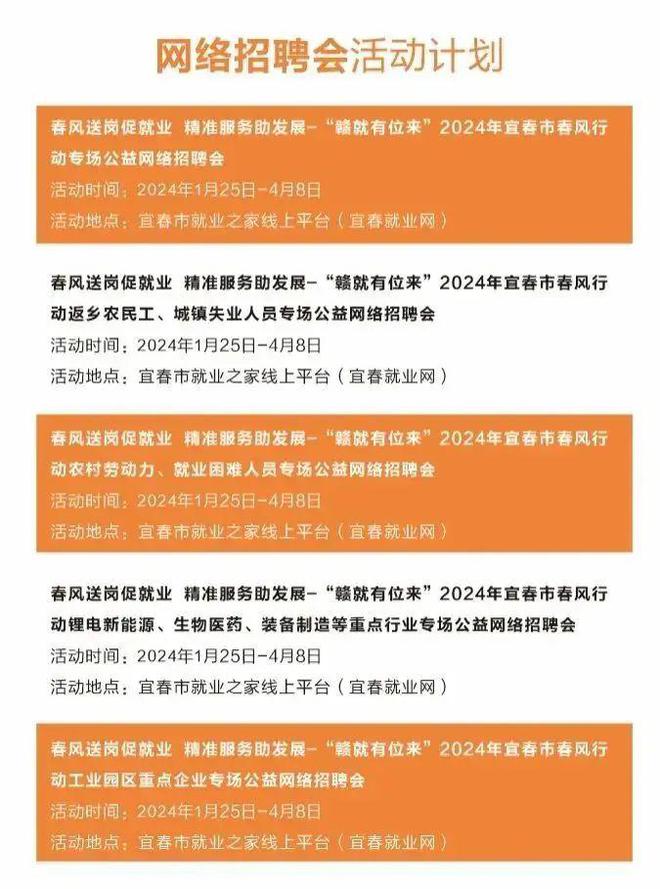 网络招聘会活动计划

春风送岗促就业 精准服务助发展-“赣就有位来”2024年宜春市春风行动专场公益网络招聘会
活动时间：2024年1月25日-4月8日
活动地点：宜春市就业之家线上平台（宜春就业网）

春风送岗促就业 精准服务助发展-“赣就有位来”2024年宜春市春风行动返乡农民工、城镇失业人员专场公益网络招聘会
活动时间：2024年1月25日-4月8日
活动地点：宜春市就业之家线上平台（宜春就业网）

春风送岗促就业 精准服务助发展-“赣就有位来”2024年宜春市春风行动农村劳动力、就业困难人员专场公益网络招聘会
活动时间：2024年1月25日-4月8日
活动地点：宜春市就业之家线上平台（宜春就业网）

春风送岗促就业 精准服务助发展-“赣就有位来”2024年宜春市春风行动锂电新能源、生物医药、装备制造等重点行业专场公益网络招聘会
活动时间：2024年1月25日-4月8日
活动地点：宜春市就业之家线上平台（宜春就业网）

春风送岗促就业 精准服务助发展-“赣就有位来”2024年宜春市春风行动工业园区重点企业专场公益网络招聘会
活动时间：2024年1月25日-4月8日
活动地点：宜春市就业之家线上平台（宜春就业网）